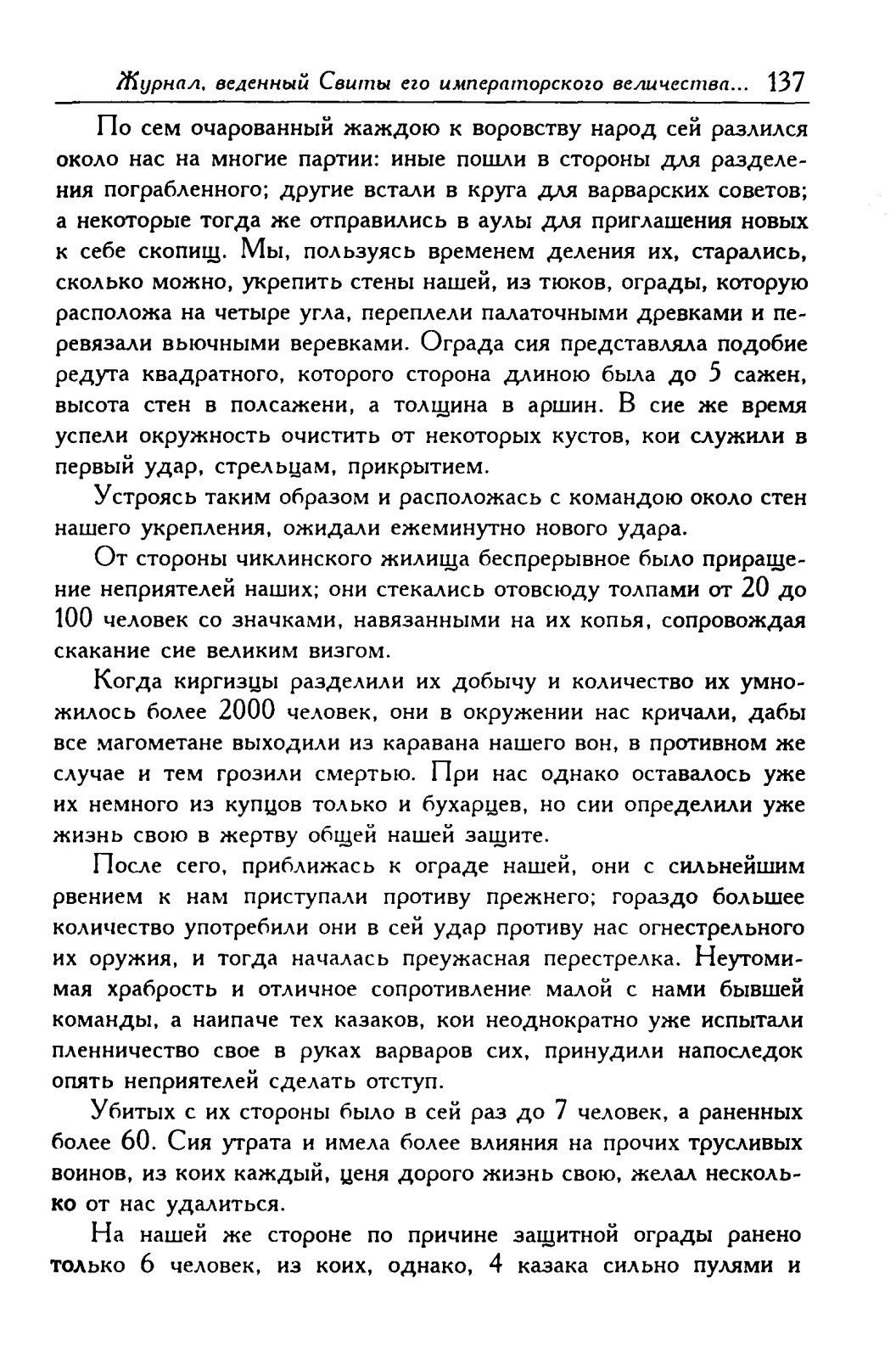 Журнал, веденный Свиты его императорского величества... 137

По сем очарованный жаждою к воровству народ сей разлился около нас на многие партии: иные пошли в стороны для разделения пограбленного; другие встали в круга для варварских советов; а некоторые тогда же отправились в аулы для приглашения новых к себе скопищ. Мы, пользуясь временем деления их, старались, сколько можно, укрепить стены нашей, из тюков, ограды, которую расположа на четыре угла, переплели палаточными древками и перевязали вьючными веревками. Ограда сия представляла подобие редута квадратного, которого сторона длиною была до 5 сажен, высота стен в полсажени, а толщина в аршин. В сие же время успели окружность очистить от некоторых кустов, кои служили в первый удар, стрельцам, прикрытием.

Устроясь таким образом и расположась с командою около стен нашего укрепления, ожидали ежеминутно нового удара.

От стороны чиклинского жилища беспрерывное было приращение неприятелей наших; они стекались отовсюду толпами от 20 до 100 человек со значками, навязанными на их копья, сопровождая скакание сие великим визгом.

Когда киргизцы разделили их добычу и количество их умножилось более 2000 человек, они в окружении нас кричали, дабы все магометане выходили из каравана нашего вон, в противном же случае и тем грозили смертью. При нас однако оставалось уже их немного из купцов только и бухарцев, но сии определили уже жизнь свою в жертву общей нашей защите.

После сего, приближась к ограде нашей, они с сильнейшим рвением к нам приступали противу прежнего; гораздо большее количество употребили они в сей удар противу нас огнестрельного их оружия, и тогда началась преужасная перестрелка. Неутомимая храбрость и отличное сопротивление малой с нами бывшей команды, а наипаче тех казаков, кои неоднократно уже испытали пленничество свое в руках варваров сих, принудили напоследок опять неприятелей сделать отступ.

Убитых с их стороны было в сей раз до 7 человек, а раненных более 60. Сия утрата и имела более влияния на прочих трусливых воинов, из коих каждый, ценя дорого жизнь свою, желал несколько от нас удалиться.

На нашей же стороне по причине защитной ограды ранено только 6 человек, из коих, однако, 4 казака сильно пулями и